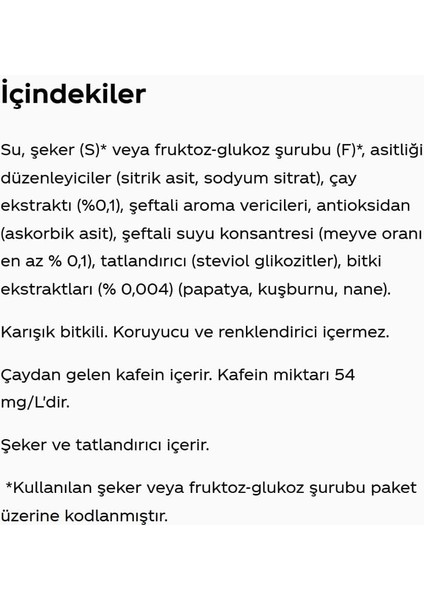 İçindekiler

Su, şeker (S)* veya fruktoz-glukoz şurubu (F)*, asitliği düzenleyiciler (sitrik asit, sodyum sitrat), çay ekstraktı (%0,1), şeftali aroma vericileri, antioksidan (askorbik asit), şeftali suyu konsantresi (meyve oranı en az % 0,1), tatlandırıcı (steviol glikozitler), bitki ekstraktları (% 0,004) (papatya, kuşburnu, nane).

Karışık bitkili. Koruyucu ve renklendirici içermez.

Çaydan gelen kafein içerir. Kafein miktarı 54 mg/L'dir.

Şeker ve tatlandırıcı içerir.

*Kullanılan şeker veya fruktoz-glukoz şurubu paket üzerine kodlanmıştır.